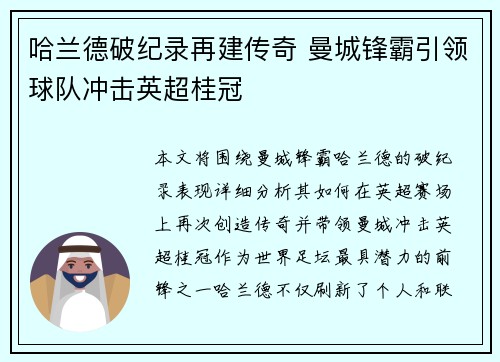 哈兰德破纪录再建传奇 曼城锋霸引领球队冲击英超桂冠

本文将围绕曼城锋霸哈兰德的破纪录表现详细分析其如何在英超赛场上再次创造传奇并带领曼城冲击英超桂冠作为世界足坛最具潜力的前锋之一哈兰德不仅刷新了个人和联